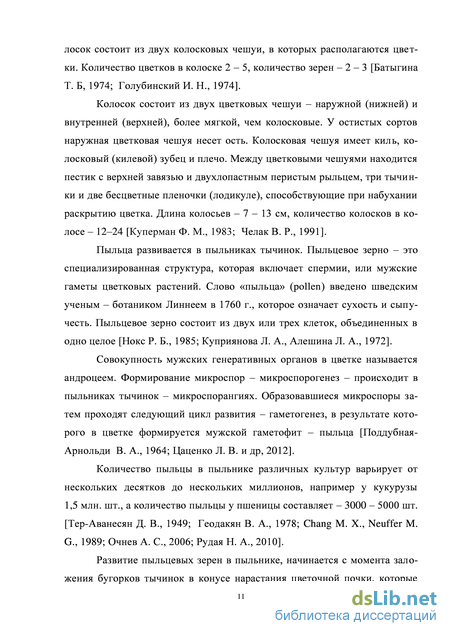 лосок состоит из двух колосковых чешуи, в которых располагаются цветки. Количество цветков в колоске 2 – 5, количество зерен – 2 – 3 [Батыгина Т. Б, 1974; Голубинский И. Н., 1974].

Колосок состоит из двух цветковых чешуи – наружной (нижней) и внутренней (верхней), более мягкой, чем колосковые. У остистых сортов наружная цветковая чешуя несет ость. Колосковая чешуя имеет киль, колосковый (килевой) зубец и плечо. Между цветковыми чешуями находится пестик с верхней завязью и двухлопастным перистым рыльцем, три тычинки и две бесцветные пленочки (лодикуле), способствующие при набухании раскрытию цветка. Длина колосьев – 7 – 13 см, количество колосков в колосе – 12–24 [Куперман Ф. М., 1983; Челак В. Р., 1991].

Пыльца развивается в пыльниках тычинок. Пыльцевое зерно – это специализированная структура, которая включает спермии, или мужские гаметы цветковых растений. Слово «пыльца» (pollen) введено шведским ученым – ботаником Линнеем в 1760 г., которое означает сухость и сыпучесть. Пыльцевое зерно состоит из двух или трех клеток, объединенных в одно целое [Нокс Р. Б., 1985; Куприянова Л. А., Алешина Л. А., 1972].

Совокупность мужских генеративных органов в цветке называется андроцеем. Формирование микроспор – микроспорогенез – происходит в пыльниках тычинок – микроспорангиях. Образовавшиеся микроспоры затем проходят следующий цикл развития – гаметогенез, в результате которого в цветке формируется мужской гаметофит – пыльца [Поддубная-Арнольди В. А., 1964; Цаценко Л. В. и др, 2012].

Количество пыльцы в пыльнике различных культур варьирует от нескольких десятков до нескольких миллионов, например у кукурузы 1,5 млн. шт., а количество пыльцы у пшеницы составляет – 3000 – 5000 шт. [Тер-Аванесян Д. В., 1949; Геодакян В. А., 1978; Chang M. X., Neuffer M. G., 1989; Очнев А. С., 2006; Рудая Н. А., 2010].

Развитие пыльцевых зерен в пыльнике, начинается с момента заложения бугорков тычинок в конусе нарастания цветочной почки, которые

11

dsLib.net
библиотека диссертаций